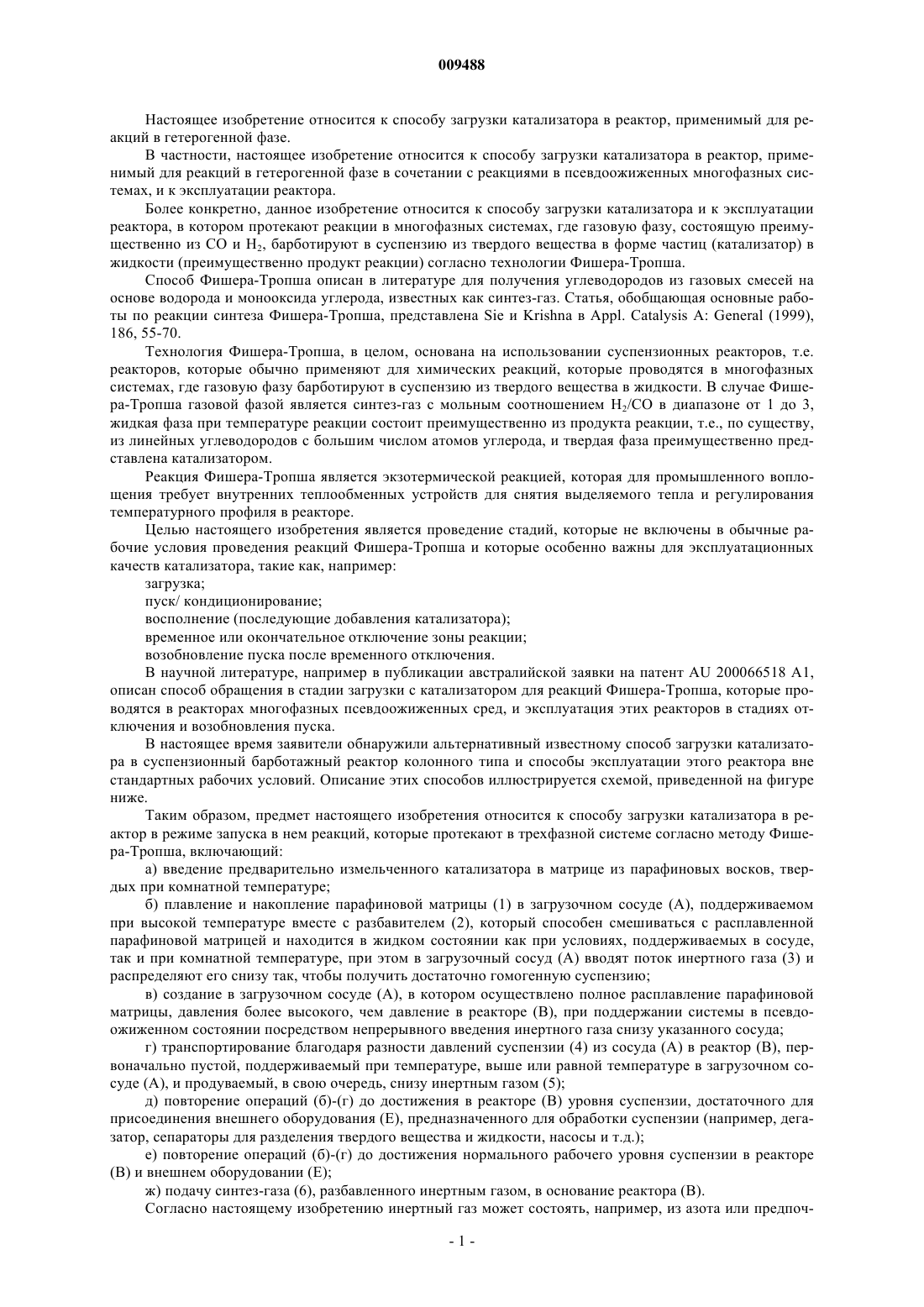 009488

Настоящее изобретение относится к способу загрузки катализатора в реактор, применимый для реакций в гетерогенной фазе.

В частности, настоящее изобретение относится к способу загрузки катализатора в реактор, применимый для реакций в гетерогенной фазе в сочетании с реакциями в псевдоожиженных многофазных системах, и к эксплуатации реактора.

Более конкретно, данное изобретение относится к способу загрузки катализатора и к эксплуатации реактора, в котором протекают реакции в многофазных системах, где газовую фазу, состоящую преимущественно из CO и $H_2$, барботируют в суспензию из твердого вещества в форме частиц (катализатор) в жидкости (преимущественно продукт реакции) согласно технологии Фишера-Тропша.

Способ Фишера-Тропша описан в литературе для получения углеводородов из газовых смесей на основе водорода и монооксида углерода, известных как синтез-газ. Статья, обобщающая основные работы по реакции синтеза Фишера-Тропша, представлена Sie и Krishna в Appl. Catalysis A: General (1999), 186, 55-70.

Технология Фишера-Тропша, в целом, основана на использовании суспензионных реакторов, т.е. реакторов, которые обычно применяют для химических реакций, которые проводятся в многофазных системах, где газовую фазу барботируют в суспензию из твердого вещества в жидкости. В случае Фишера-Тропша газовой фазой является синтез-газ с мольным соотношением $H_2/CO$ в диапазоне от 1 до 3, жидкая фаза при температуре реакции состоит преимущественно из продукта реакции, т.е., по существу, из линейных углеводородов с большим числом атомов углерода, и твердая фаза преимущественно представлена катализатором.

Реакция Фишера-Тропша является экзотермической реакцией, которая для промышленного воплощения требует внутренних теплообменных устройств для снятия выделяемого тепла и регулирования температурного профиля в реакторе.

Целью настоящего изобретения является проведение стадий, которые не включены в обычные рабочие условия проведения реакций Фишера-Тропша и которые особенно важны для эксплуатационных качеств катализатора, такие как, например:

загрузка;

пуск/ кондиционирование;

восполнение (последующие добавления катализатора);

временное или окончательное отключение зоны реакции;

возобновление пуска после временного отключения.

В научной литературе, например в публикации австралийской заявки на патент AU 200066518 A1, описан способ обращения в стадии загрузки с катализатором для реакций Фишера-Тропша, которые проводятся в реакторах многофазных псевдоожиженных сред, и эксплуатация этих реакторов в стадиях отключения и возобновления пуска.

В настоящее время заявители обнаружили альтернативный известному способ загрузки катализатора в суспензионный барботажный реактор колонного типа и способы эксплуатации этого реактора вне стандартных рабочих условий. Описание этих способов иллюстрируется схемой, приведенной на фигуре ниже.

Таким образом, предмет настоящего изобретения относится к способу загрузки катализатора в реактор в режиме запуска в нем реакций, которые протекают в трехфазной системе согласно методу Фишера-Тропша, включающий:

а) введение предварительно измельченного катализатора в матрице из парафиновых восков, твердых при комнатной температуре;

б) плавление и накопление парафиновой матрицы (1) в загрузочном сосуде (А), поддерживаемом при высокой температуре вместе с разбавителем (2), который способен смешиваться с расплавленной парафиновой матрицей и находится в жидком состоянии как при условиях, поддерживаемых в сосуде, так и при комнатной температуре, при этом в загрузочный сосуд (А) вводят поток инертного газа (3) и распределяют его снизу так, чтобы получить достаточно гомогенную суспензию;

в) создание в загрузочном сосуде (А), в котором осуществлено полное расплавление парафиновой матрицы, давления более высокого, чем давление в реакторе (В), при поддержании системы в псевдоожиженном состоянии посредством непрерывного введения инертного газа снизу указанного сосуда;

г) транспортирование благодаря разности давлений суспензии (4) из сосуда (А) в реактор (В), первоначально пустой, поддерживаемый при температуре, выше или равной температуре в загрузочном сосуде (А), и продуваемый, в свою очередь, снизу инертным газом (5);

д) повторение операций (б)-(г) до достижения в реакторе (В) уровня суспензии, достаточного для присоединения внешнего оборудования (Е), предназначенного для обработки суспензии (например, дегазатор, сепараторы для разделения твердого вещества и жидкости, насосы и т.д.);

е) повторение операций (б)-(г) до достижения нормального рабочего уровня суспензии в реакторе (В) и внешнем оборудовании (Е);

ж) подачу синтез-газа (6), разбавленного инертным газом, в основание реактора (В).

Согласно настоящему изобретению инертный газ может состоять, например, из азота или предпоч-

- 1 -